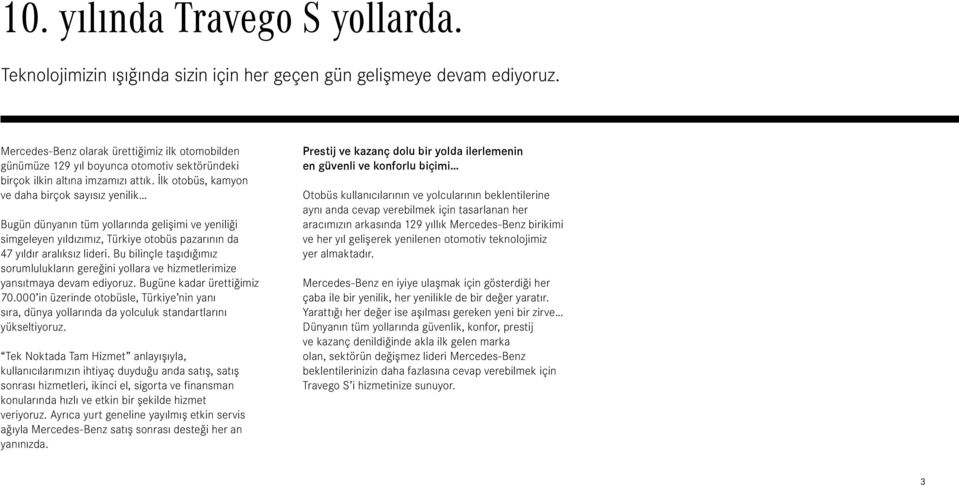 10. yılında Travego S yollarda.

Teknolojimizin ışığında sizin için her geçen gün gelişmeye devam ediyoruz.

Mercedes-Benz olarak ürettiğimiz ilk otomobilden günümüze 129 yıl boyunca otomotiv sektöründeki birçok ilkin altına imzamızı attık. İlk otobüs, kamyon ve daha birçok sayısız yenilik...

Bugün dünyanın tüm yollarında gelişimi ve yeniliği simgeleyen yıldızımız, Türkiye otobüs pazarının da 47 yıldır aralıksız lideri. Bu bilinçle taşıdığımız sorumlulukların gereğini yollara ve hizmetlerimize yansıtmaya devam ediyoruz. Bugüne kadar ürettiğimiz 70.000'in üzerinde otobüsle, Türkiye'nin yanı sıra, dünya yollarında da yolculuk standartlarını yükseltiyoruz.

"Tek Noktada Tam Hizmet" anlayışıyla, kullanıcılarımızın ihtiyaç duyduğu anda satış, satış sonrası hizmetleri, ikinci el, sigorta ve finansman konularında hızlı ve etkin bir şekilde hizmet veriyoruz. Ayrıca yurt geneline yayılmış etkin servis ağıyla Mercedes-Benz satış sonrası desteği her an yanınızda.

Prestij ve kazanç dolu bir yolda ilerlemenin en güvenli ve konforlu biçimi...

Otobüs kullanıcılarının ve yolcularının beklentilerine aynı anda cevap verebilmek için tasarlanan her aracımızın arkasında 129 yıllık Mercedes-Benz birikimi ve her yıl gelişerek yenilenen otomotiv teknolojimiz yer almaktadır.

Mercedes-Benz en iyiye ulaşmak için gösterdiği her çaba ile bir yenilik, her yenilikle de bir değer yaratır. Yarattığı her değer ise aşılması gereken yeni bir zirve... Dünyanın tüm yollarında güvenlik, konfor, prestij ve kazanç denildiğinde akla ilk gelen marka olan, sektörün değişmez lideri Mercedes-Benz beklentilerinizin daha fazlasına cevap verebilmek için Travego S'i hizmetinize sunuyor.

3